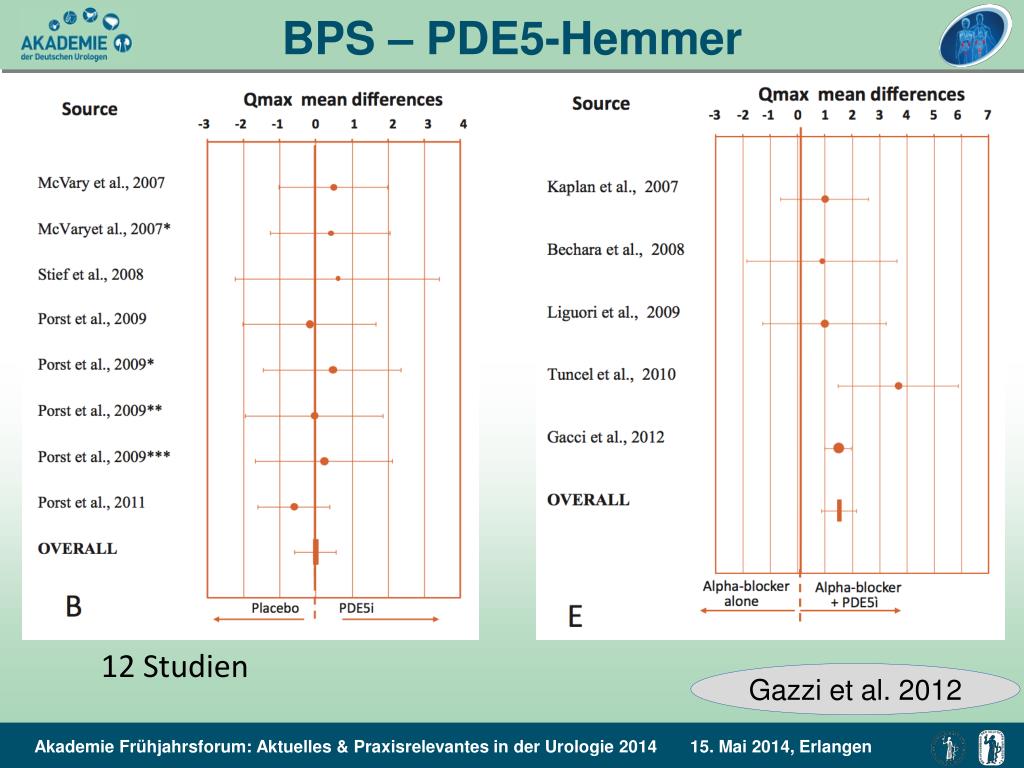 AKADEMIE der Deutschen Urologen

BPS – PDE5-Hemmer

Source

Qmax mean differences

-3 -2 -1 0 1 2 3 4

McVary et al., 2007

McVaryet al., 2007*

Stief et al., 2008

Porst et al., 2009

Porst et al., 2009*

Porst et al., 2009**

Porst et al., 2009***

Porst et al., 2011

OVERALL

B

Placebo

PDE5i

Source

Qmax mean differences

-3 -2 -1 0 1 2 3 4 5 6 7

Kaplan et al., 2007

Bechara et al., 2008

Liguori et al., 2009

Tuncel et al., 2010

Gacci et al., 2012

OVERALL

E

Alpha-blocker alone

Alpha-blocker + PDE5i

12 Studien

Gazzi et al. 2012

Akademie Frühjahrsforum: Aktuelles & Praxisrelevantes in der Urologie 2014 15. Mai 2014, Erlangen